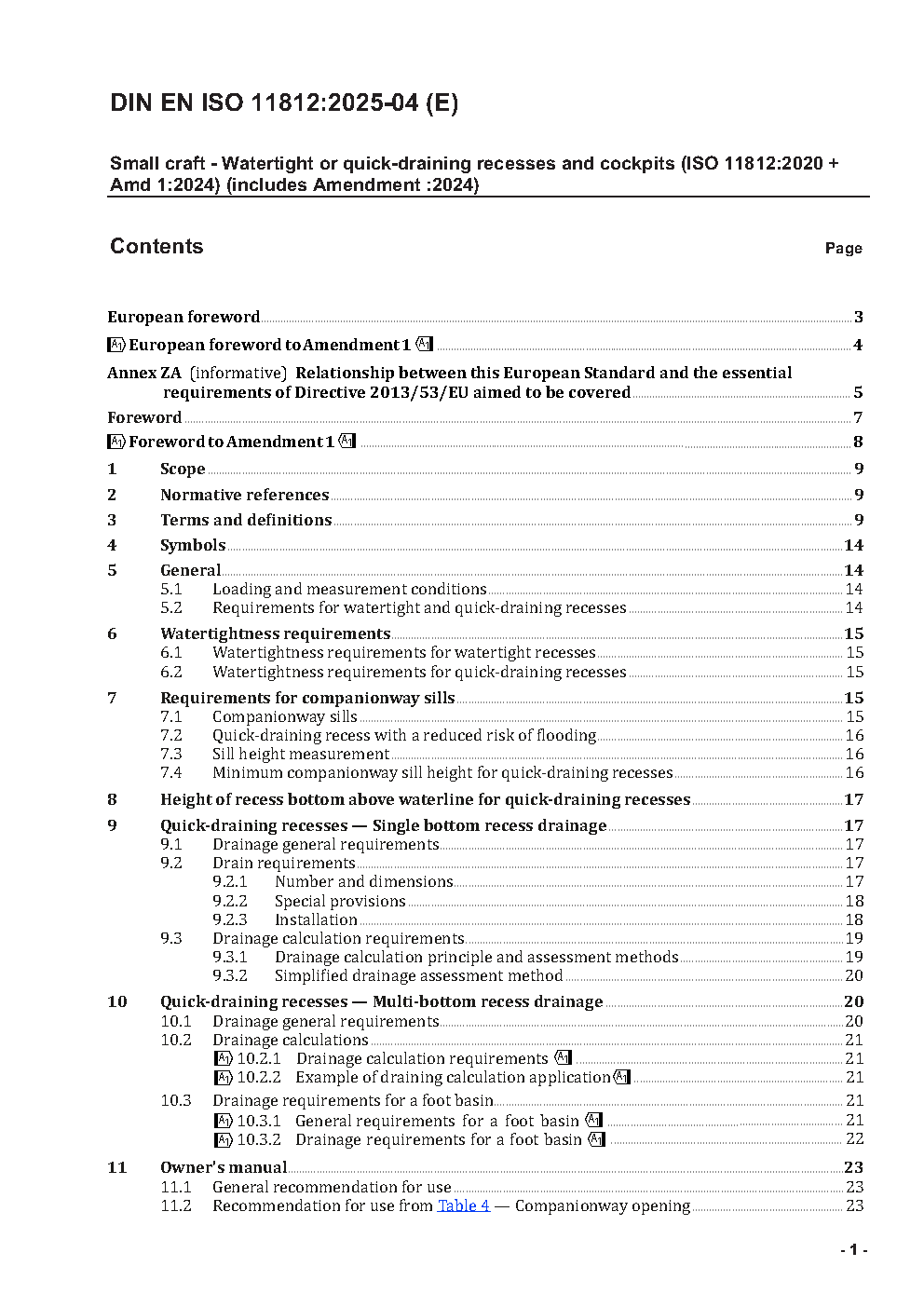 DIN EN ISO 11812:2025-04 (E)

Small craft - Watertight or quick-draining recesses and cockpits (ISO 11812:2020 + Amd 1:2024) (includes Amendment :2024)

Contents Page

European foreword 3

A1 European foreword to Amendment 1 A1 4

Annex ZA (informative) Relationship between this European Standard and the essential requirements of Directive 2013/53/EU aimed to be covered 5

Foreword 7

A1 Foreword to Amendment 1 A1 8

1 Scope 9

2 Normative references 9

3 Terms and definitions 9

4 Symbols 14

5 General 14
5.1 Loading and measurement conditions 14
5.2 Requirements for watertight and quick-draining recesses 14

6 Watertightness requirements 15
6.1 Watertightness requirements for watertight recesses 15
6.2 Watertightness requirements for quick-draining recesses 15

7 Requirements for companionway sills 15
7.1 Companionway sills 15
7.2 Quick-draining recess with a reduced risk of flooding 16
7.3 Sill height measurement 16
7.4 Minimum companionway sill height for quick-draining recesses 16

8 Height of recess bottom above waterline for quick-draining recesses 17

9 Quick-draining recesses — Single bottom recess drainage 17
9.1 Drainage general requirements 17
9.2 Drain requirements 17
9.2.1 Number and dimensions 17
9.2.2 Special provisions 18
9.2.3 Installation 18
9.3 Drainage calculation requirements 19
9.3.1 Drainage calculation principle and assessment methods 19
9.3.2 Simplified drainage assessment method 20

10 Quick-draining recesses — Multi-bottom recess drainage 20
10.1 Drainage general requirements 20
10.2 Drainage calculations 21
A1 10.2.1 Drainage calculation requirements A1 21
A1 10.2.2 Example of draining calculation application A1 21
10.3 Drainage requirements for a foot basin 21
A1 10.3.1 General requirements for a foot basin A1 21
A1 10.3.2 Drainage requirements for a foot basin A1 22

11 Owner's manual 23
11.1 General recommendation for use 23
11.2 Recommendation for use from Table 4 — Companionway opening 23

- 1 -